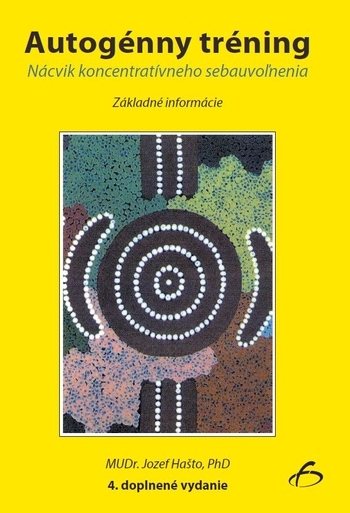 Autogénny tréning
Nácvik koncentratívneho sebauvoľnenia

Základné informácie

MUDr. Jozef Hašto, PhD
4. doplnené vydanie